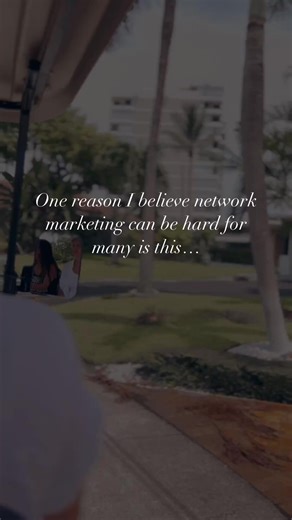 One reason I believe network marketing can be hard for many is this…